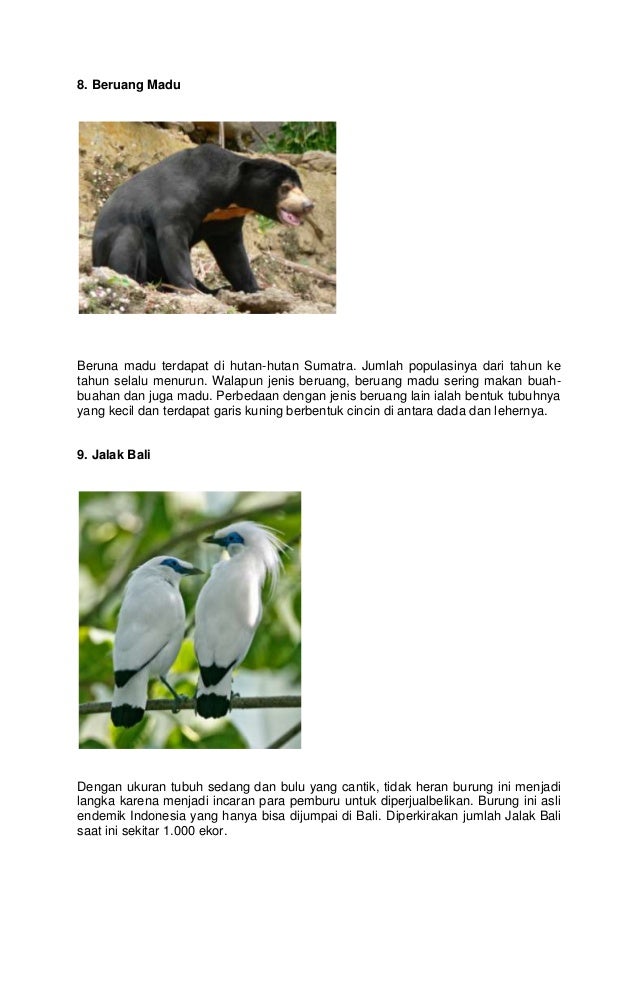 8. Beruang Madu

Beruna madu terdapat di hutan-hutan Sumatra. Jumlah populasinya dari tahun ke tahun selalu menurun. Walapun jenis beruang, beruang madu sering makan buah-buahan dan juga madu. Perbedaan dengan jenis beruang lain ialah bentuk tubuhnya yang kecil dan terdapat garis kuning berbentuk cincin di antara dada dan lehernya.

9. Jalak Bali

Dengan ukuran tubuh sedang dan bulu yang cantik, tidak heran burung ini menjadi langka karena menjadi incaran para pemburu untuk diperjualbelikan. Burung ini asli endemik Indonesia yang hanya bisa dijumpai di Bali. Diperkirakan jumlah Jalak Bali saat ini sekitar 1.000 ekor.